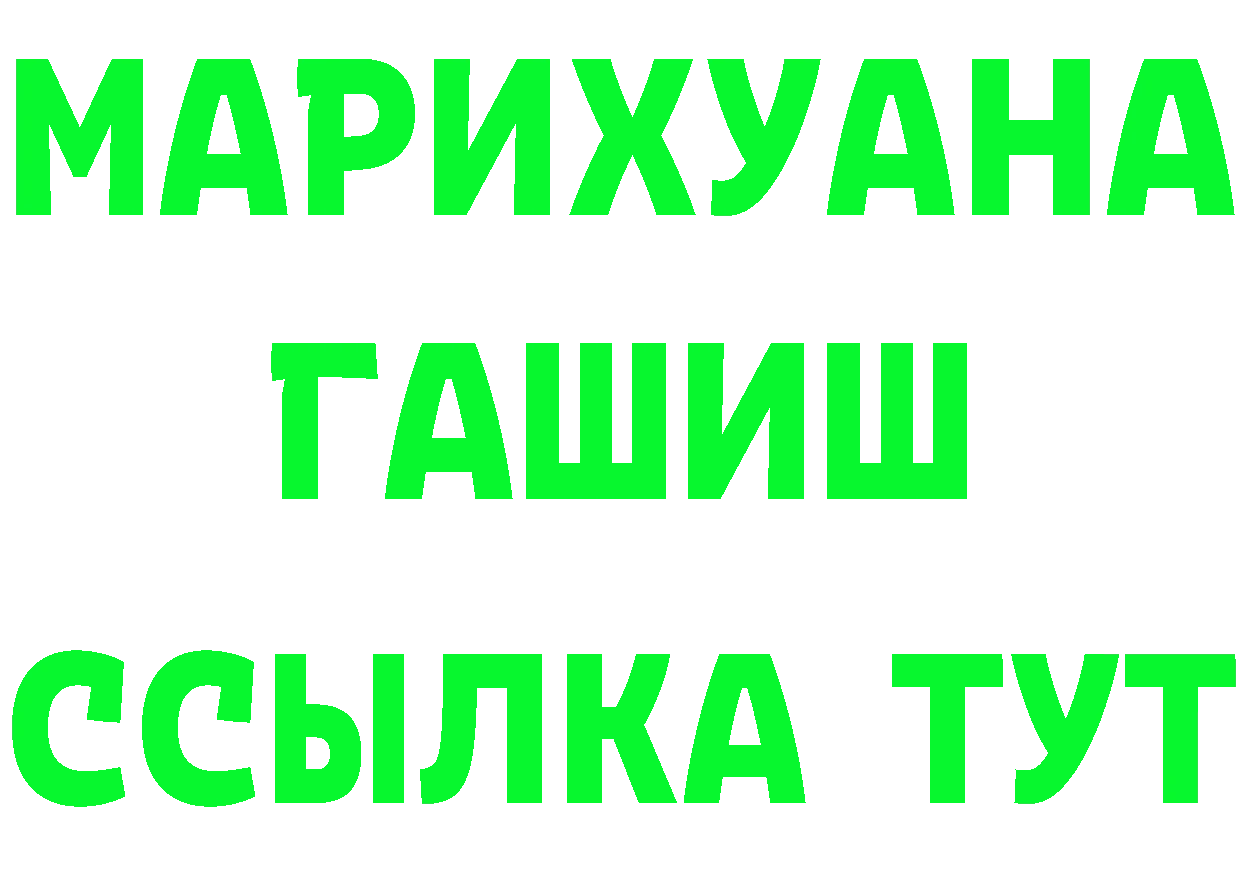 МАРИХУАНА
ГАШИШ
ССЫЛКА ТУТ